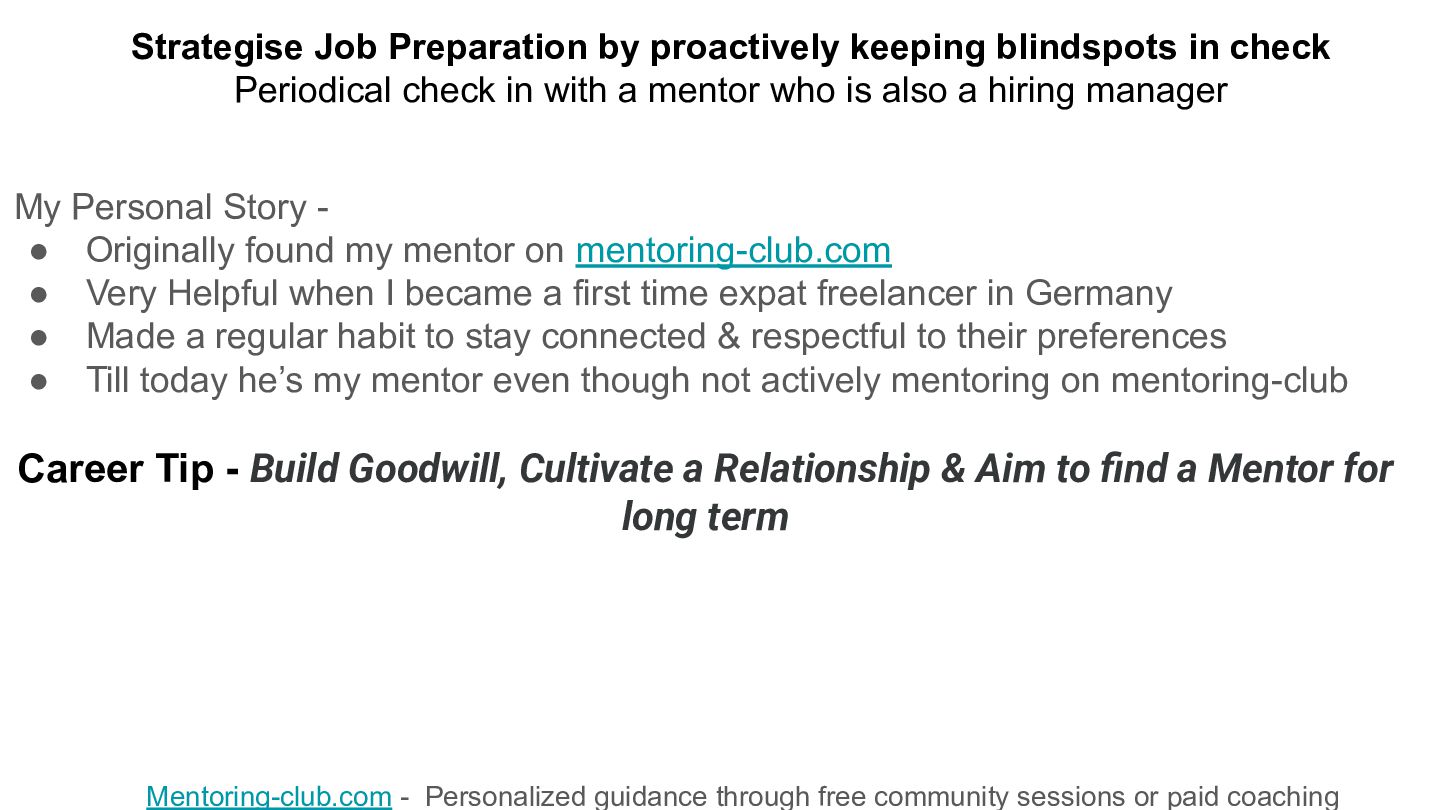 Strategise Job Preparation by proactively keeping blindspots in check
Periodical check in with a mentor who is also a hiring manager

My Personal Story -
• Originally found my mentor on mentoring-club.com
• Very Helpful when I became a first time expat freelancer in Germany
• Made a regular habit to stay connected & respectful to their preferences
• Till today he's my mentor even though not actively mentoring on mentoring-club

Career Tip - Build Goodwill, Cultivate a Relationship & Aim to find a Mentor for long term

Mentoring-club.com - Personalized guidance through free community sessions or paid coaching